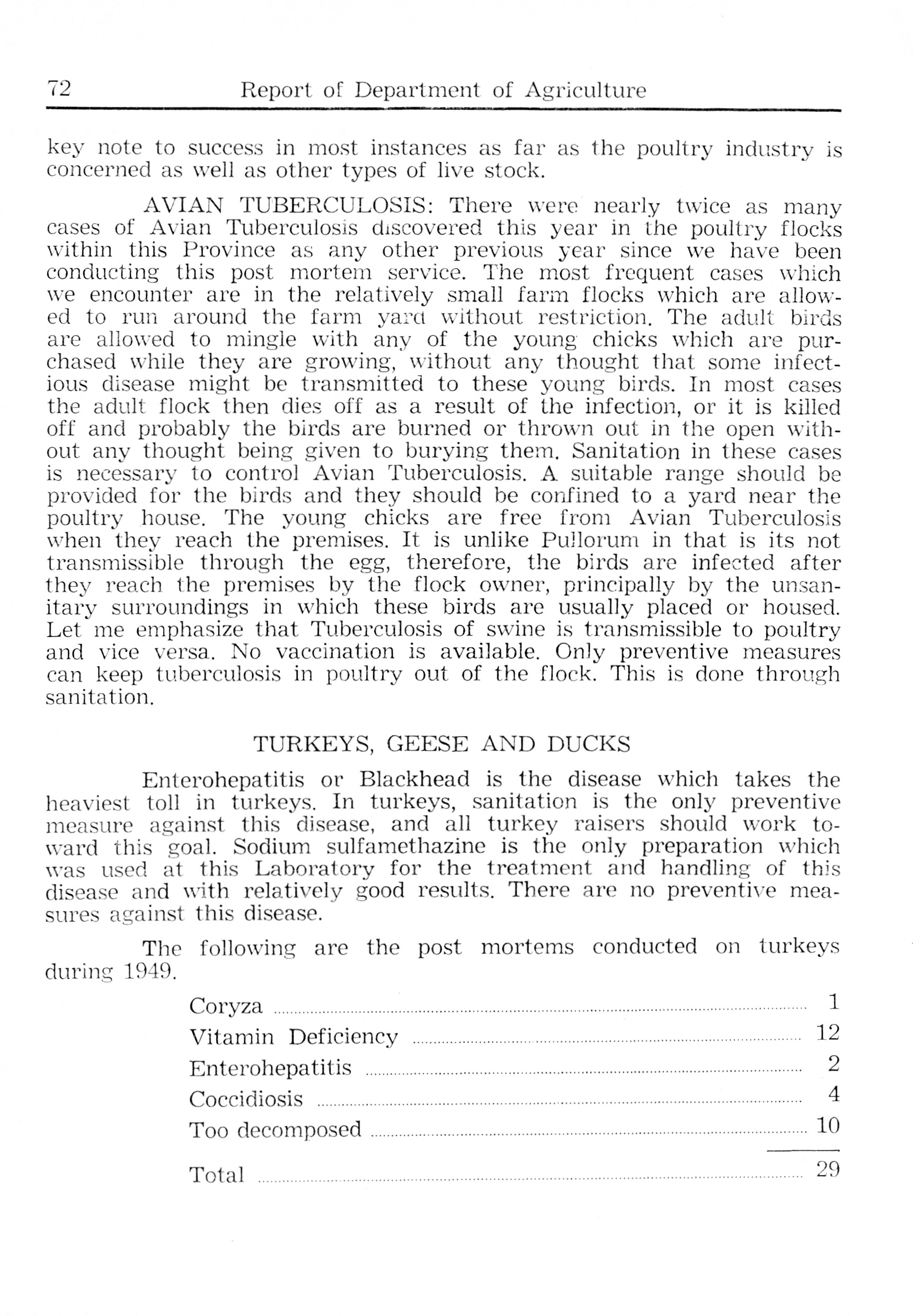 72 Report of Department of Agriculture

key note to success in most instances as far as the poultry industry is concerned as well as other types of live stock.

AVIAN TUBERCULOSIS: There were nearly twice as many cases of Avian Tuberculosis discovered this year in the poultry flocks within this Province as any other previous year since we have been conducting this post mortem service. The most frequent cases which we encounter are in the relatively small farm flocks which are allowed to run around the farm yard without restriction. The adult birds are allowed to mingle with any of the young chicks which are purchased while they are growing, without any thought that some infectious disease might be transmitted to these young birds. In most cases the adult flock then dies off as a result of the infection, or it is killed off and probably the birds are burned or thrown out in the open without any thought being given to burying them. Sanitation in these cases is necessary to control Avian Tuberculosis. A suitable range should be provided for the birds and they should be confined to a yard near the poultry house. The young chicks are free from Avian Tuberculosis when they reach the premises. It is unlike Pullorum in that is its not transmissible through the egg, therefore, the birds are infected after they reach the premises by the flock owner, principally by the unsanitary surroundings in which these birds are usually placed or housed. Let me emphasize that Tuberculosis of swine is transmissible to poultry and vice versa. No vaccination is available. Only preventive measures can keep tuberculosis in poultry out of the flock. This is done through sanitation.

TURKEYS, GEESE AND DUCKS

Enterohepatitis or Blackhead is the disease which takes the heaviest toll in turkeys. In turkeys, sanitation is the only preventive measure against this disease, and all turkey raisers should work toward this goal. Sodium sulfamethazine is the only preparation which was used at this Laboratory for the treatment and handling of this disease and with relatively good results. There are no preventive measures against this disease.

The following are the post mortems conducted on turkeys during 1949.

| | |
|---|---|
| Coryza | 1 |
| Vitamin Deficiency | 12 |
| Enterohepatitis | 2 |
| Coccidiosis | 4 |
| Too decomposed | 10 |
| Total | 29 |